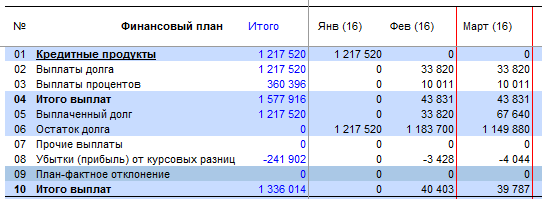 | № | Финансовый план | Итого | Янв (16) | Фев (16) | Март (16) |
|---|---|---|---|---|---|
| 01 | Кредитные продукты | 1 217 520 | 1 217 520 | 0 | 0 |
| 02 | Выплаты долга | 1 217 520 | 0 | 33 820 | 33 820 |
| 03 | Выплаты процентов | 360 396 | 0 | 10 011 | 10 011 |
| 04 | Итого выплат | 1 577 916 | 0 | 43 831 | 43 831 |
| 05 | Выплаченный долг | 1 217 520 | 0 | 33 820 | 67 640 |
| 06 | Остаток долга | 0 | 1 217 520 | 1 183 700 | 1 149 880 |
| 07 | Прочие выплаты | 0 | 0 | 0 | 0 |
| 08 | Убытки (прибыль) от курсовых разниц | -241 902 | 0 | -3 428 | -4 044 |
| 09 | План-фактное отклонение | 0 | 0 | 0 | 0 |
| 10 | Итого выплат | 1 336 014 | 0 | 40 403 | 39 787 |